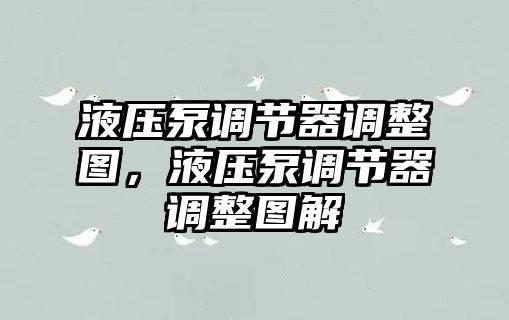 液压泵调节器调整图，液压泵调节器调整图解